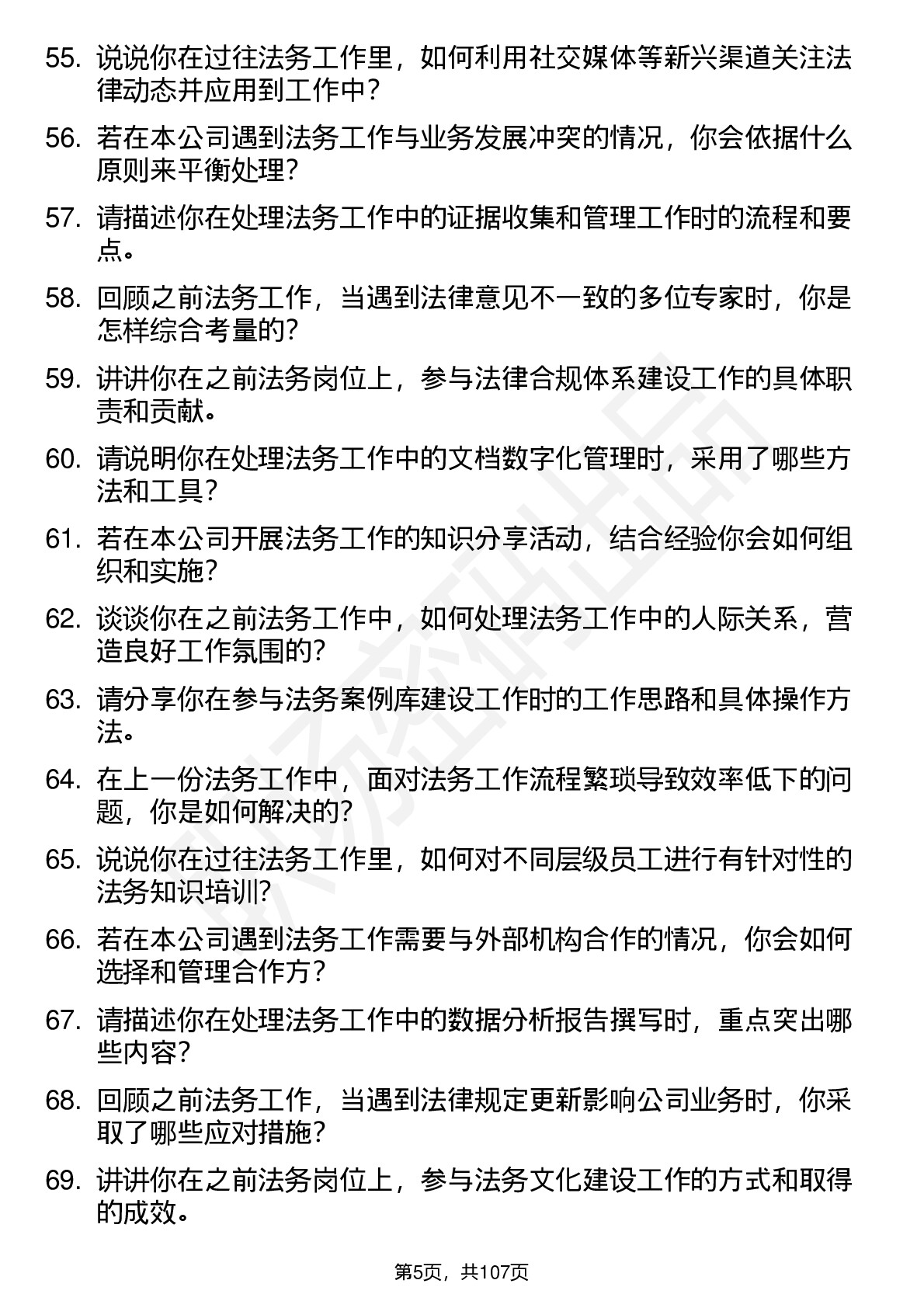 55. 说说你在过往法务工作里，如何利用社交媒体等新兴渠道关注法律动态并应用到工作中？

56. 若在本公司遇到法务工作与业务发展冲突的情况，你会依据什么原则来平衡处理？

57. 请描述你在处理法务工作中的证据收集和管理工作时的流程和要点。

58. 回顾之前法务工作，当遇到法律意见不一致的多位专家时，你是怎样综合考量的？

59. 讲讲你在之前法务岗位上，参与法律合规体系建设工作的具体职责和贡献。

60. 请说明你在处理法务工作中的文档数字化管理时，采用了哪些方法和工具？

61. 若在本公司开展法务工作的知识分享活动，结合经验你会如何组织和实施？

62. 谈谈你在之前法务工作中，如何处理法务工作中的人际关系，营造良好工作氛围的？

63. 请分享你在参与法务案例库建设工作时的工作思路和具体操作方法。

64. 在上一份法务工作中，面对法务工作流程繁琐导致效率低下的问题，你是如何解决的？

65. 说说你在过往法务工作里，如何对不同层级员工进行有针对性的法务知识培训？

66. 若在本公司遇到法务工作需要与外部机构合作的情况，你会如何选择和管理合作方？

67. 请描述你在处理法务工作中的数据分析报告撰写时，重点突出哪些内容？

68. 回顾之前法务工作，当遇到法律规定更新影响公司业务时，你采取了哪些应对措施？

69. 讲讲你在之前法务岗位上，参与法务文化建设工作的方式和取得的成效。

第5页，共107页